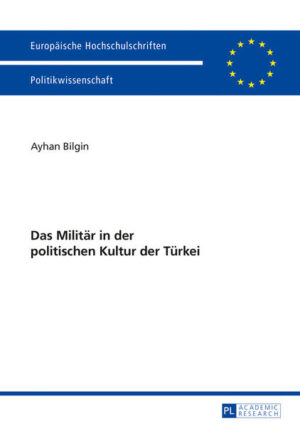 Europäische Hochschulschriften

Politikwissenschaft

Ayhan Bilgin

Das Militär in der politischen Kultur der Türkei

PL ACADEMIC RESEARCH